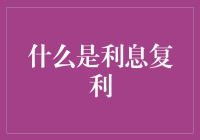 什么是利息复利